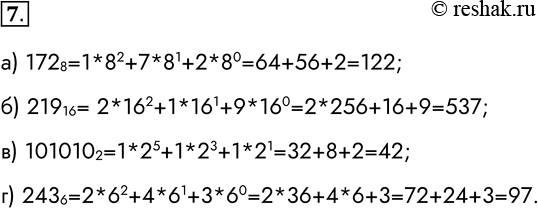 7.

© reshak.ru

а) $172_8=1*8^2+7*8^1+2*8^0=64+56+2=122$;

б) $219_{16}= 2*16^2+1*16^1+9*16^0=2*256+16+9=537$;

в) $101010_2=1*2^5+1*2^3+1*2^1=32+8+2=42$;

г) $243_6=2*6^2+4*6^1+3*6^0=2*36+4*6+3=72+24+3=97$.